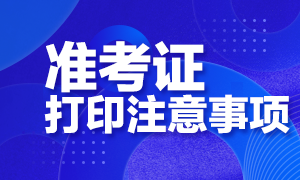 准考证
打印注意事项